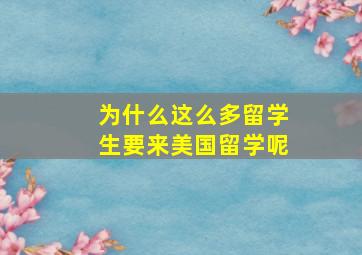 为什么这么多留学生要来美国留学呢